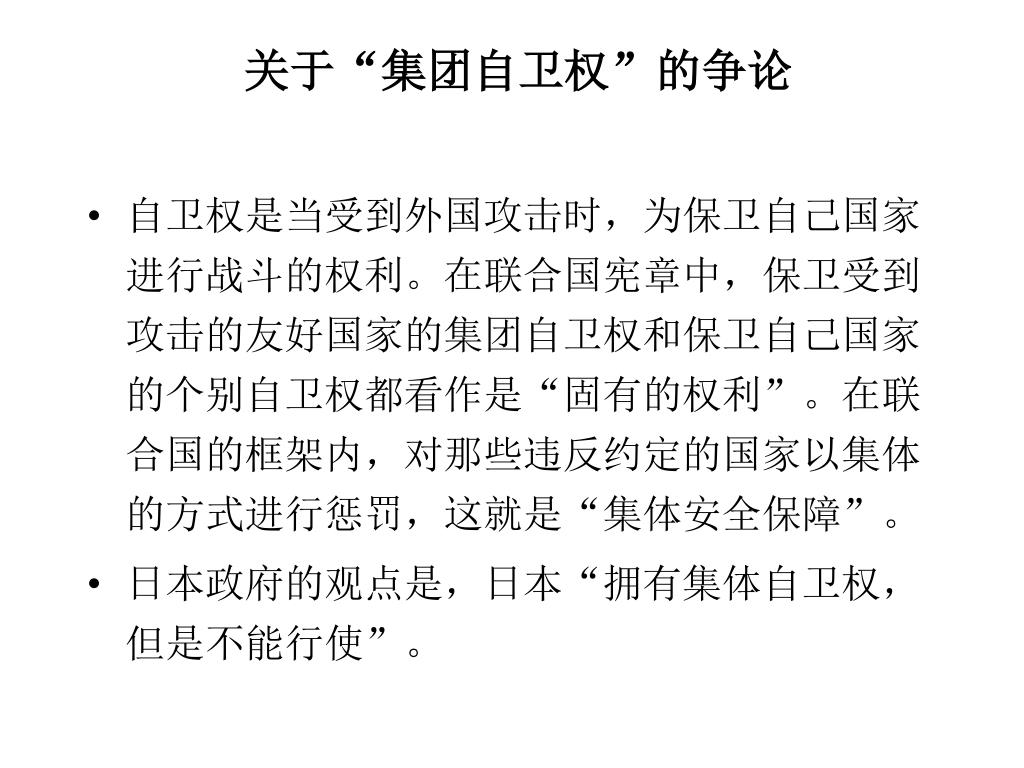 关于“集团自卫权”的争论

• 自卫权是当受到外国攻击时，为保卫自己国家进行战斗的权利。在联合国宪章中，保卫受到攻击的友好国家的集团自卫权和保卫自己国家的个别自卫权都看作是“固有的权利”。在联合国的框架内，对那些违反约定的国家以集体的方式进行惩罚，这就是“集体安全保障”。

• 日本政府的观点是，日本“拥有集体自卫权，但是不能行使”。